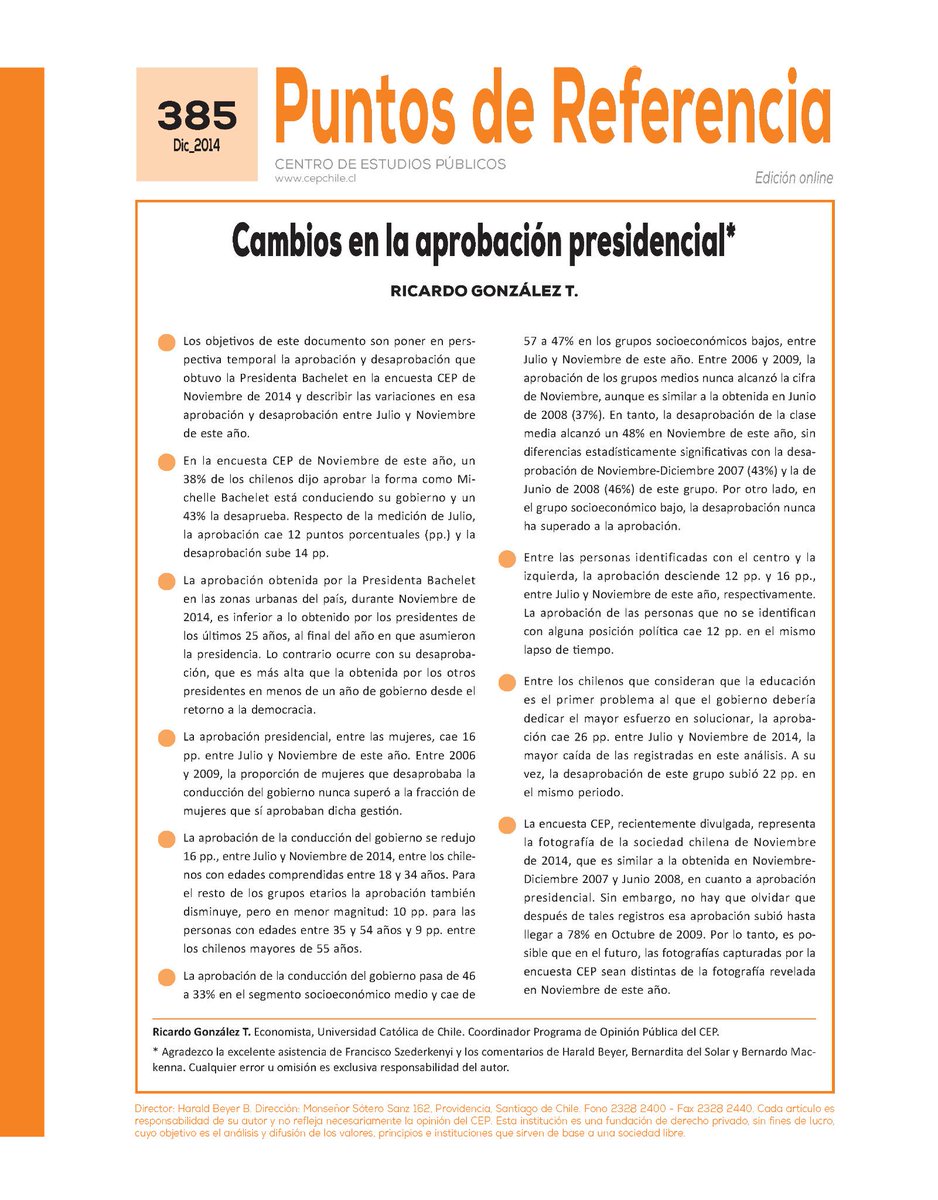 385
Dic_2014

Puntos de Referencia

CENTRO DE ESTUDIOS PÚBLICOS
www.cepchile.cl

Edición online

Cambios en la aprobación presidencial*

RICARDO GONZÁLEZ T.

Los objetivos de este documento son poner en perspectiva temporal la aprobación y desaprobación que obtuvo la Presidenta Bachelet en la encuesta CEP de Noviembre de 2014 y describir las variaciones en esa aprobación y desaprobación entre Julio y Noviembre de este año.

En la encuesta CEP de Noviembre de este año, un 38% de los chilenos dijo aprobar la forma como Michelle Bachelet está conduciendo su gobierno y un 43% la desaprueba. Respecto de la medición de Julio, la aprobación cae 12 puntos porcentuales (pp.) y la desaprobación sube 14 pp.

La aprobación obtenida por la Presidenta Bachelet en las zonas urbanas del país, durante Noviembre de 2014, es inferior a lo obtenido por los presidentes de los últimos 25 años, al final del año en que asumieron la presidencia. Lo contrario ocurre con su desaprobación, que es más alta que la obtenida por los otros presidentes en menos de un año de gobierno desde el retorno a la democracia.

La aprobación presidencial, entre las mujeres, cae 16 pp. entre Julio y Noviembre de este año. Entre 2006 y 2009, la proporción de mujeres que desaprobaba la conducción del gobierno nunca superó a la fracción de mujeres que sí aprobaban dicha gestión.

La aprobación de la conducción del gobierno se redujo 16 pp., entre Julio y Noviembre de 2014, entre los chilenos con edades comprendidas entre 18 y 34 años. Para el resto de los grupos etarios la aprobación también disminuye, pero en menor magnitud: 10 pp. para las personas con edades entre 35 y 54 años y 9 pp. entre los chilenos mayores de 55 años.

La aprobación de la conducción del gobierno pasa de 46 a 33% en el segmento socioeconómico medio y cae de 57 a 47% en los grupos socioeconómicos bajos, entre Julio y Noviembre de este año. Entre 2006 y 2009, la aprobación de los grupos medios nunca alcanzó la cifra de Noviembre, aunque es similar a la obtenida en Junio de 2008 (37%). En tanto, la desaprobación de la clase media alcanzó un 48% en Noviembre de este año, sin diferencias estadísticamente significativas con la desaprobación de Noviembre-Diciembre 2007 (43%) y la de Junio de 2008 (46%) de este grupo. Por otro lado, en el grupo socioeconómico bajo, la desaprobación nunca ha superado a la aprobación.

Entre las personas identificadas con el centro y la izquierda, la aprobación desciende 12 pp. y 16 pp., entre Julio y Noviembre de este año, respectivamente. La aprobación de las personas que no se identifican con alguna posición política cae 12 pp. en el mismo lapso de tiempo.

Entre los chilenos que consideran que la educación es el primer problema al que el gobierno debería dedicar el mayor esfuerzo en solucionar, la aprobación cae 26 pp. entre Julio y Noviembre de 2014, la mayor caída de las registradas en este análisis. A su vez, la desaprobación de este grupo subió 22 pp. en el mismo periodo.

La encuesta CEP, recientemente divulgada, representa la fotografía de la sociedad chilena de Noviembre de 2014, que es similar a la obtenida en Noviembre-Diciembre 2007 y Junio 2008, en cuanto a aprobación presidencial. Sin embargo, no hay que olvidar que después de tales registros esa aprobación subió hasta llegar a 78% en Octubre de 2009. Por lo tanto, es posible que en el futuro, las fotografías capturadas por la encuesta CEP sean distintas de la fotografía revelada en Noviembre de este año.

Ricardo González T. Economista, Universidad Católica de Chile. Coordinador Programa de Opinión Pública del CEP.

* Agradezco la excelente asistencia de Francisco Szederkenyi y los comentarios de Harald Beyer, Bernardita del Solar y Bernardo Mackenna. Cualquier error u omisión es exclusiva responsabilidad del autor.

Director: Harald Beyer B. Dirección: Monseñor Sótero Sanz 162, Providencia, Santiago de Chile. Fono 2328 2400 - Fax 2328 2440. Cada artículo es responsabilidad de su autor y no refleja necesariamente la opinión del CEP. Esta institución es una fundación de derecho privado, sin fines de lucro, cuyo objetivo es el análisis y difusión de los valores, principios e instituciones que sirven de base a una sociedad libre.